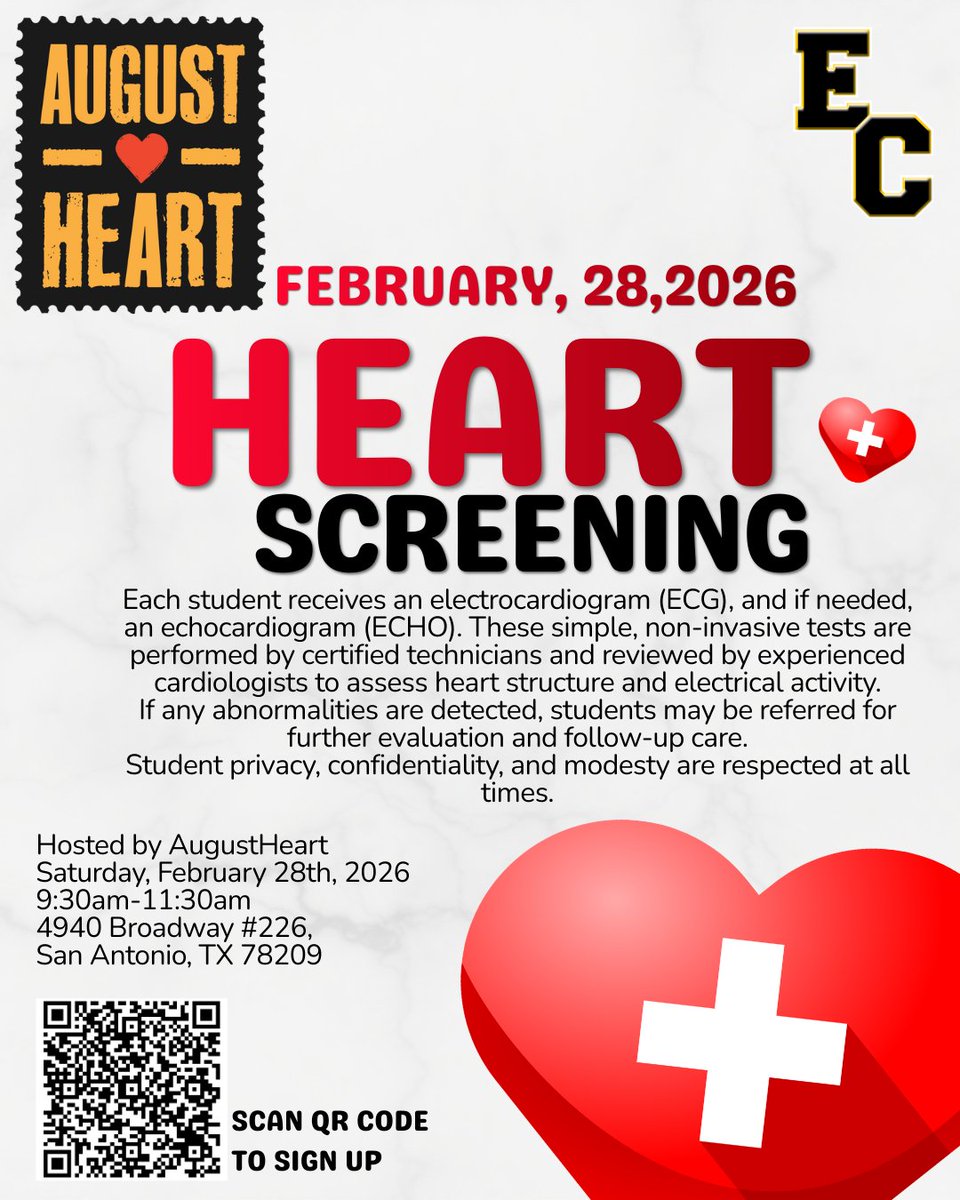 AUGUST HEART

EC

FEBRUARY, 28,2026

HEART SCREENING

Each student receives an electrocardiogram (ECG), and if needed, an echocardiogram (ECHO). These simple, non-invasive tests are performed by certified technicians and reviewed by experienced cardiologists to assess heart structure and electrical activity.
If any abnormalities are detected, students may be referred for further evaluation and follow-up care.
Student privacy, confidentiality, and modesty are respected at all times.

Hosted by AugustHeart
Saturday, February 28th, 2026
9:30am-11:30am
4940 Broadway #226,
San Antonio, TX 78209

SCAN QR CODE TO SIGN UP